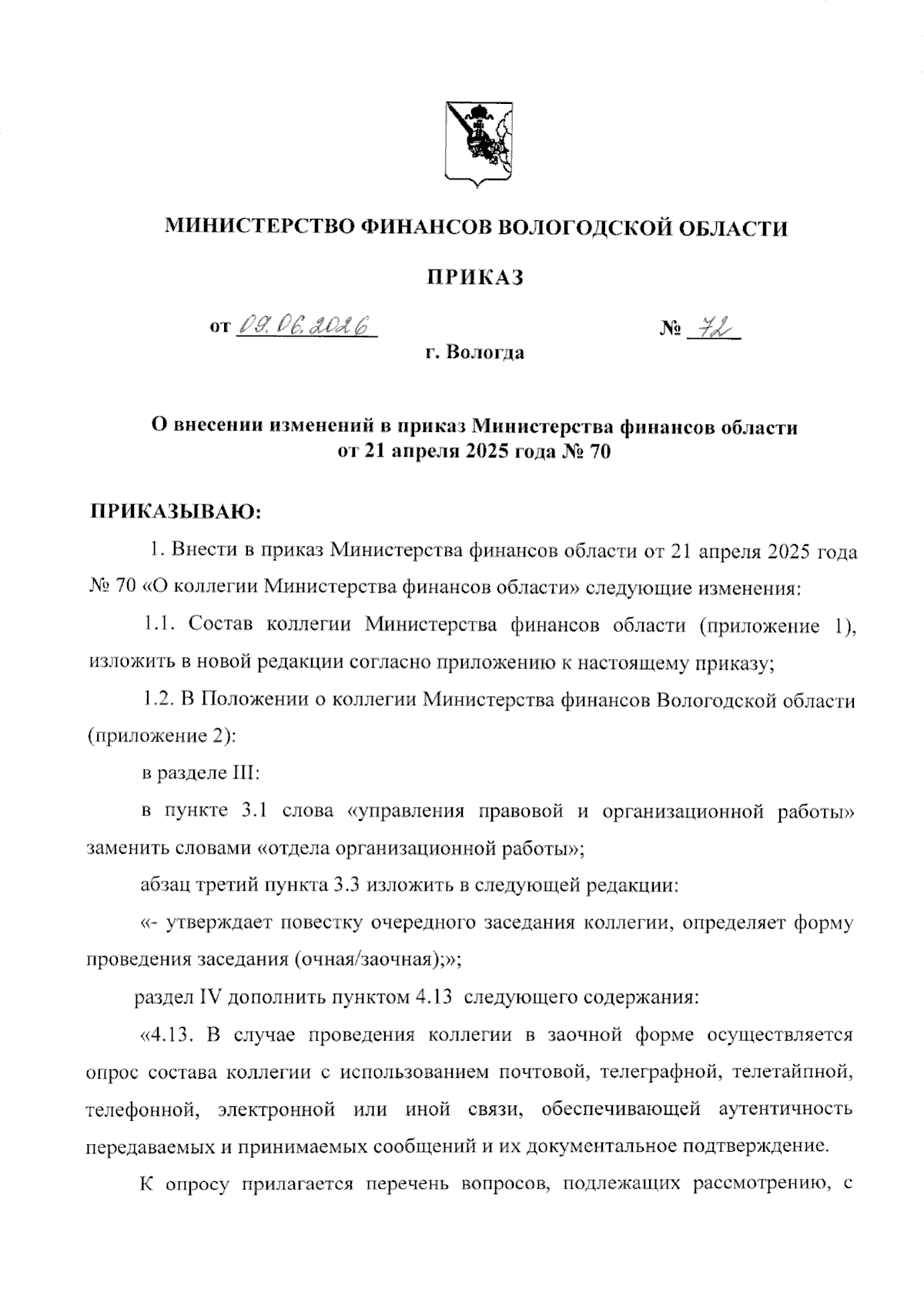 МИНИСТЕРСТВО ФИНАНСОВ ВОЛОГОДСКОЙ ОБЛАСТИ

ПРИКАЗ

от 09.06.2026 № 72

г. Вологда

О внесении изменений в приказ Министерства финансов области от 21 апреля 2025 года № 70

ПРИКАЗЫВАЮ:

1. Внести в приказ Министерства финансов области от 21 апреля 2025 года № 70 «О коллегии Министерства финансов области» следующие изменения:

1.1. Состав коллегии Министерства финансов области (приложение 1), изложить в новой редакции согласно приложению к настоящему приказу;

1.2. В Положении о коллегии Министерства финансов Вологодской области (приложение 2):

в разделе III:

в пункте 3.1 слова «управления правовой и организационной работы» заменить словами «отдела организационной работы»;

абзац третий пункта 3.3 изложить в следующей редакции:

«- утверждает повестку очередного заседания коллегии, определяет форму проведения заседания (очная/заочная);»;

раздел IV дополнить пунктом 4.13 следующего содержания:

«4.13. В случае проведения коллегии в заочной форме осуществляется опрос состава коллегии с использованием почтовой, телеграфной, телетайпной, телефонной, электронной или иной связи, обеспечивающей аутентичность передаваемых и принимаемых сообщений и их документальное подтверждение.

К опросу прилагается перечень вопросов, подлежащих рассмотрению, с